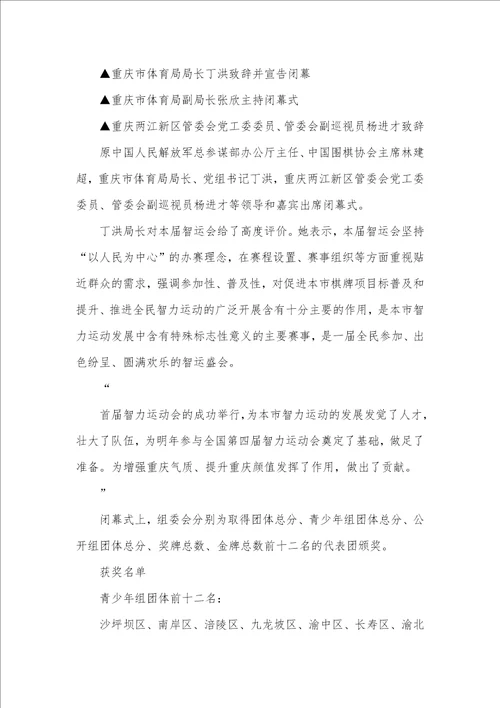 ▲重庆市体育局局长丁洪致辞并宣告闭幕

▲重庆市体育局副局长张欣主持闭幕式

▲重庆两江新区管委会党工委委员、管委会副巡视员杨进才致辞

原中国人民解放军总参谋部办公厅主任、中国围棋协会主席林建超，重庆市体育局局长、党组书记丁洪，重庆两江新区管委会党工委委员、管委会副巡视员杨进才等领导和嘉宾出席闭幕式。

丁洪局长对本届智运会给了高度评价。她表示，本届智运会坚持“以人民为中心”的办赛理念，在赛程设置、赛事组织等方面重视贴近群众的需求，强调参加性、普及性，对促进本市棋牌项目标普及和提升、推进全民智力运动的广泛开展含有十分主要的作用，是本市智力运动发展中含有特殊标志性意义的主要赛事，是一届全民参加、出色纷呈、圆满欢乐的智运盛会。

“

首届智力运动会的成功举行，为本市智力运动的发展发觉了人才，壮大了队伍，为明年参与全国第四届智力运动会奠定了基础，做足了准备。为增强重庆气质、提升重庆颜值发挥了作用，做出了贡献。

”

闭幕式上，组委会分别为取得团体总分、青少年组团体总分、公开组团体总分、奖牌总数、金牌总数前十二名的代表团颁奖。

获奖名单

青少年组团体前十二名：

沙坪坝区、南岸区、涪陵区、九龙坡区、渝中区、长寿区、渝北